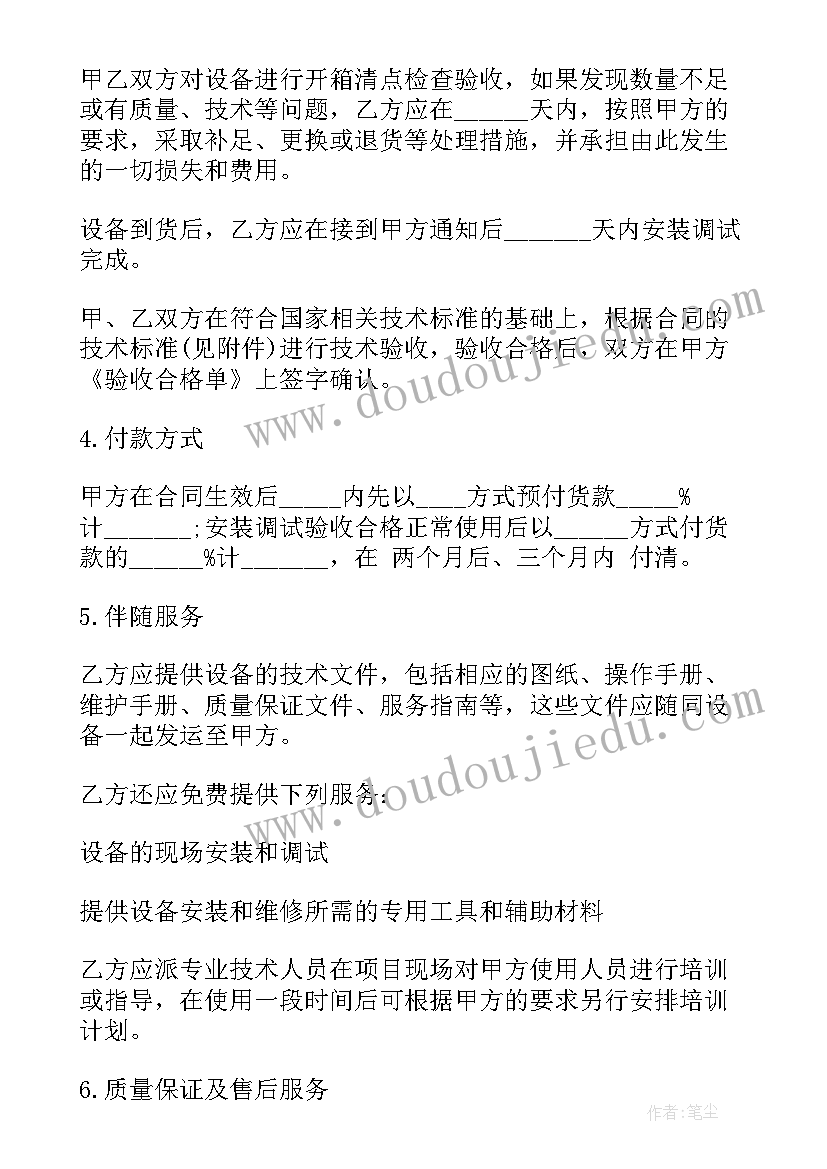 甲乙双方对设备进行开箱清点检查验收，如果发现数量不足或有质量、技术等问题，乙方应在______天内，按照甲方的要求，采取补足、更换或退货等处理措施，并承担由此发生的一切损失和费用。

设备到货后，乙方应在接到甲方通知后_______天内安装调试完成。

甲、乙双方在符合国家相关技术标准的基础上，根据合同的技术标准(见附件)进行技术验收，验收合格后，双方在甲方《验收合格单》上签字确认。

4.付款方式

甲方在合同生效后_____内先以____方式预付货款_____%计_______;安装调试验收合格正常使用后以______方式付货款的______%计_______，在 两个月后、三个月内 付清。

5.伴随服务

乙方应提供设备的技术文件，包括相应的图纸、操作手册、维护手册、质量保证文件、服务指南等，这些文件应随同设备一起发运至甲方。

乙方还应免费提供下列服务：

设备的现场安装和调试

提供设备安装和维修所需的专用工具和辅助材料

乙方应派专业技术人员在项目现场对甲方使用人员进行培训或指导，在使用一段时间后可根据甲方的要求另行安排培训计划。

6.质量保证及售后服务

www.doudoujiedu.com

www.doudoujiedu.com

作者：笔尘